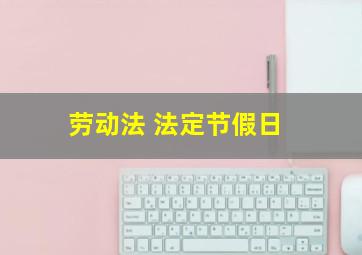 劳动法 法定节假日